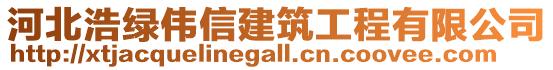 河北浩绿伟信建筑工程有限公司
http://xtjacquelinegall.cn.coovee.com